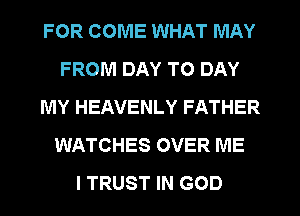 FOR COME WHAT MAY

FROM DAY TO DAY

MY HEAVENLY FATHER

WATCHES OVER ME

I TRUST IN GOD